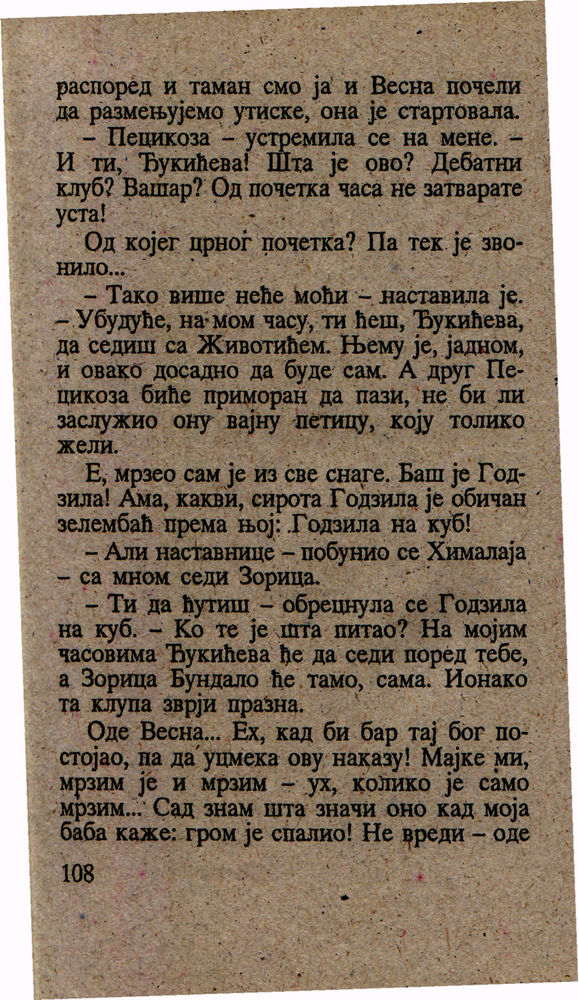 распоред и таман смо ја и Весна почели да размењујемо утиске, она је стартовала.

– Пецикоза – устремила се на мене. – И ти, Ђукићева! Шта је ово? Дебатни клуб? Вашар? Од почетка часа не затварате уста!

Од којег црног почетка? Па тек је звонило...

– Тако више неће моћи – наставила је. – Убудуће, на мом часу, ти ћеш, Ђукићева, да седиш са Животићем. Њему је, јадном, и овако досадно да буде сам. А друг Пецикоза биће приморан да пази, не би ли заслужио ону вајну петицу, коју толико жели.

Е, мрзео сам је из све снаге. Баш је Годзила! Ама, какви, сирота Годзила је обичан зелембаћ према њој: Годзила на куб!

– Али наставнице – побунио се Хималаја – са мном седи Зорица.

– Ти да ћутиш – обрецнула се Годзила на куб. – Ко те је шта питао? На мојим часовима Ђукићева ће да седи поред тебе, а Зорица Бундало ће тамо, сама. Ионако та клупа зврји празна.

Оде Весна... Ех, кад би бар тај бог постојао, па да уцмека ову наказу! Мајке ми, мрзим је и мрзим – ух, колико је само мрзим... Сад знам шта значи оно кад моја баба каже: гром је спалио! Не вреди – оде

108